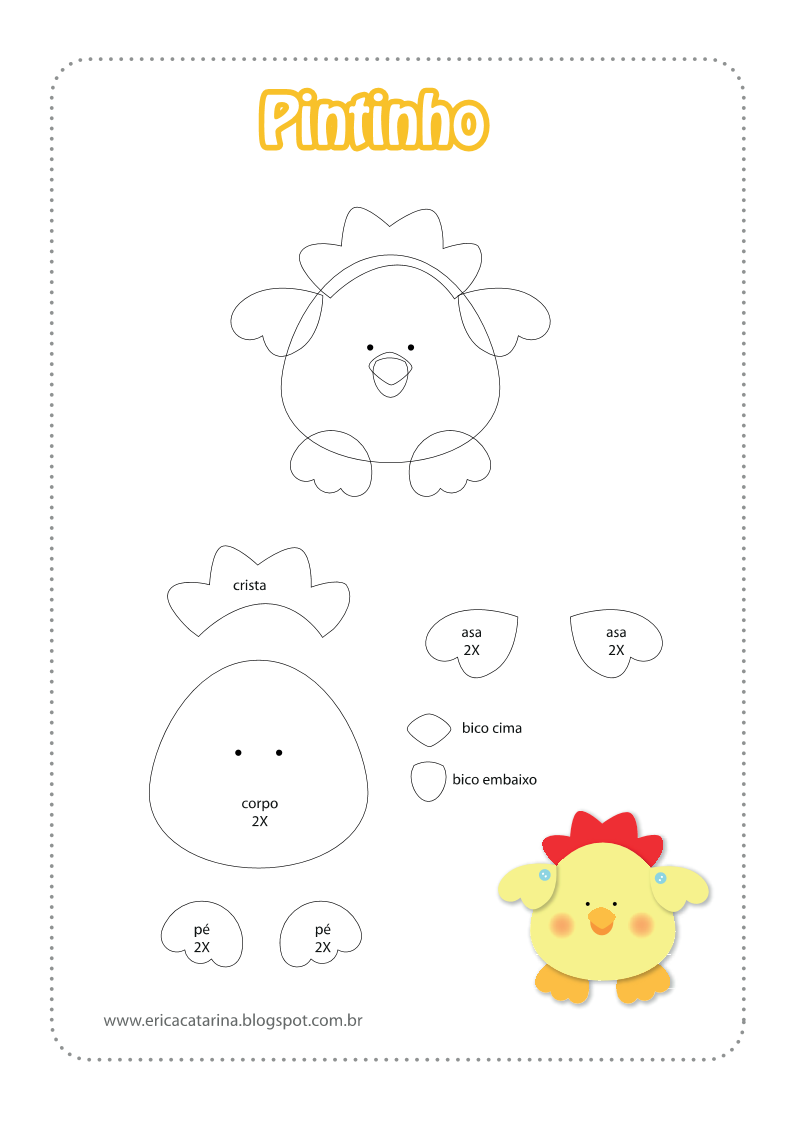 Pintinho

crista

asa
2X

asa
2X

bico cima

bico embaixo

corpo
2X

pé
2X

pé
2X

www.ericacatarina.blogspot.com.br